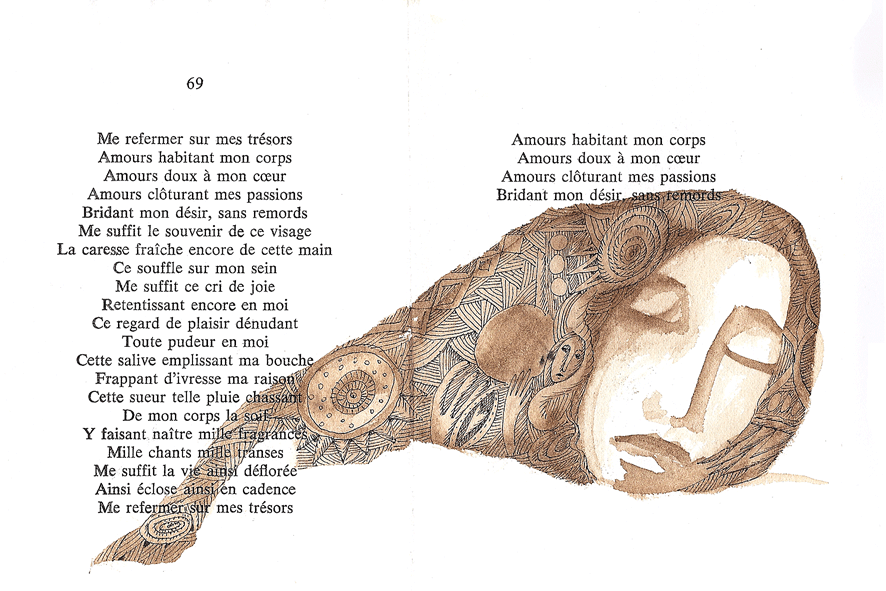 69

Me refermer sur mes trésors
Amours habitant mon corps
Amours doux à mon cœur
Amours clôturant mes passions
Bridant mon désir, sans remords
Me suffit le souvenir de ce visage
La caresse fraîche encore de cette main
Ce souffle sur mon sein
Me suffit ce cri de joie
Retentissant encore en moi
Ce regard de plaisir dénudant
Toute pudeur en moi
Cette salive emplissant ma bouche
Frappant d'ivresse ma raison
Cette sueur telle pluie chassant
De mon corps la soif
Y faisant naître mille fragrances
Mille chants mille transes
Me suffit la vie ainsi déflorée
Ainsi éclose ainsi en cadence
Me refermer sur mes trésors

Amours habitant mon corps
Amours doux à mon cœur
Amours clôturant mes passions
Bridant mon désir, sans remords